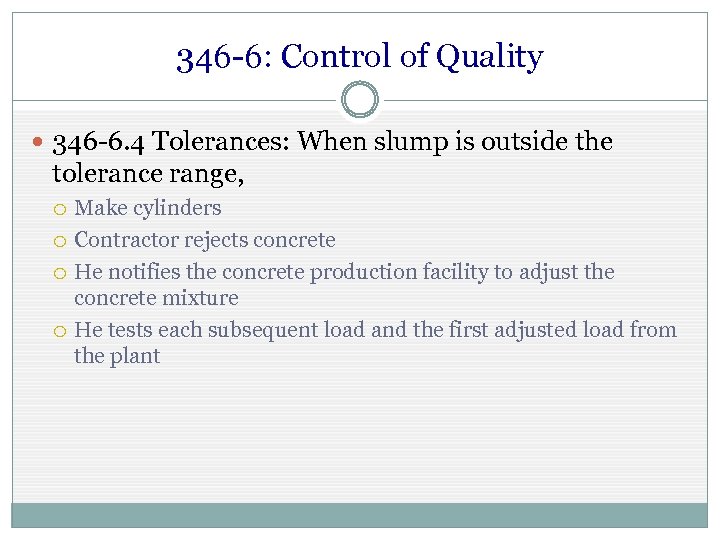 346-6: Control of Quality

346-6.4 Tolerances: When slump is outside the tolerance range,

Make cylinders

Contractor rejects concrete

He notifies the concrete production facility to adjust the concrete mixture

He tests each subsequent load and the first adjusted load from the plant